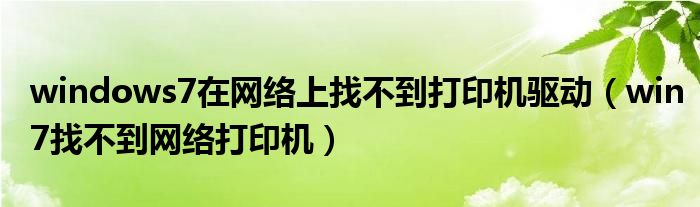 windows7在网络上找不到打印机驱动（win7找不到网络打印机）